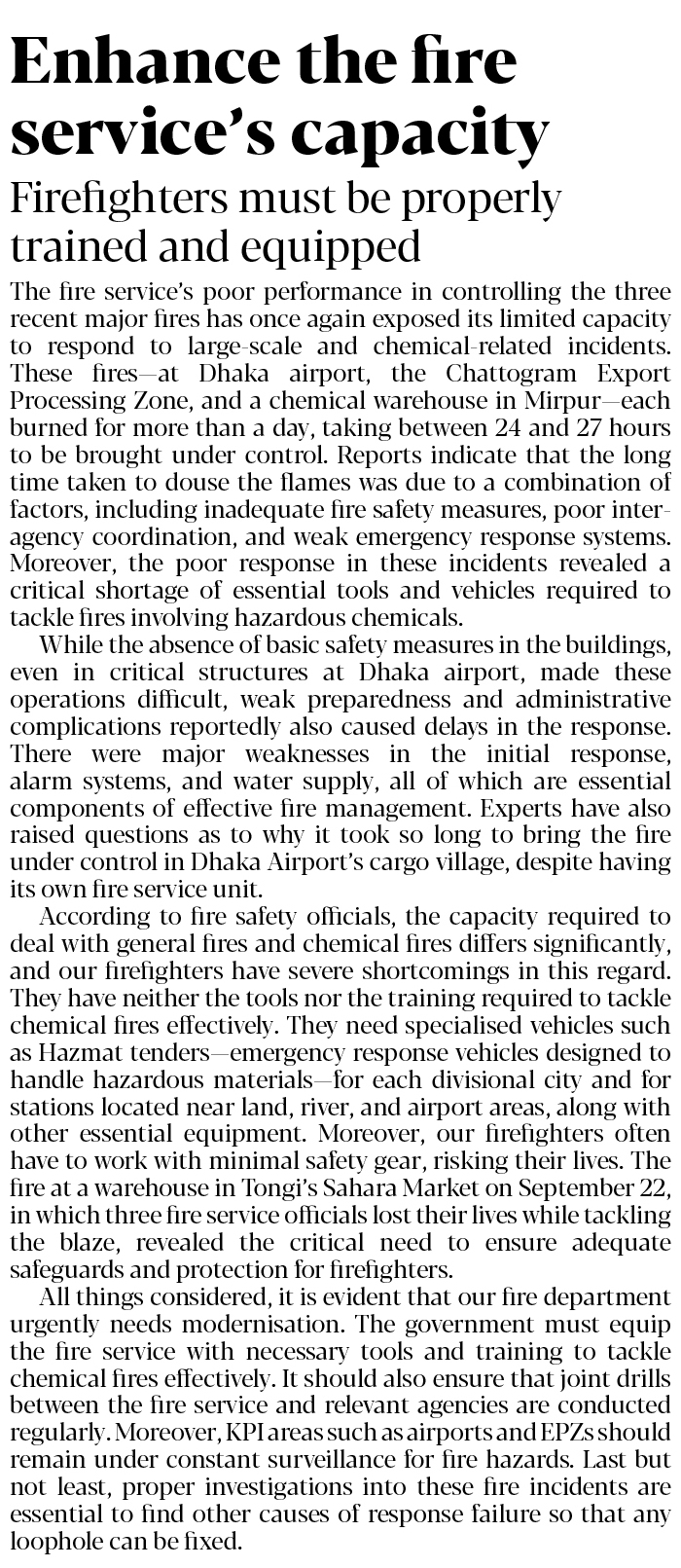 Enhance the fire service's capacity

Firefighters must be properly trained and equipped

The fire service's poor performance in controlling the three recent major fires has once again exposed its limited capacity to respond to large-scale and chemical-related incidents. These fires—at Dhaka airport, the Chattogram Export Processing Zone, and a chemical warehouse in Mirpur—each burned for more than a day, taking between 24 and 27 hours to be brought under control. Reports indicate that the long time taken to douse the flames was due to a combination of factors, including inadequate fire safety measures, poor inter-agency coordination, and weak emergency response systems. Moreover, the poor response in these incidents revealed a critical shortage of essential tools and vehicles required to tackle fires involving hazardous chemicals.

While the absence of basic safety measures in the buildings, even in critical structures at Dhaka airport, made these operations difficult, weak preparedness and administrative complications reportedly also caused delays in the response. There were major weaknesses in the initial response, alarm systems, and water supply, all of which are essential components of effective fire management. Experts have also raised questions as to why it took so long to bring the fire under control in Dhaka Airport's cargo village, despite having its own fire service unit.

According to fire safety officials, the capacity required to deal with general fires and chemical fires differs significantly, and our firefighters have severe shortcomings in this regard. They have neither the tools nor the training required to tackle chemical fires effectively. They need specialised vehicles such as Hazmat tenders—emergency response vehicles designed to handle hazardous materials—for each divisional city and for stations located near land, river, and airport areas, along with other essential equipment. Moreover, our firefighters often have to work with minimal safety gear, risking their lives. The fire at a warehouse in Tongi's Sahara Market on September 22, in which three fire service officials lost their lives while tackling the blaze, revealed the critical need to ensure adequate safeguards and protection for firefighters.

All things considered, it is evident that our fire department urgently needs modernisation. The government must equip the fire service with necessary tools and training to tackle chemical fires effectively. It should also ensure that joint drills between the fire service and relevant agencies are conducted regularly. Moreover, KPI areas such as airports and EPZs should remain under constant surveillance for fire hazards. Last but not least, proper investigations into these fire incidents are essential to find other causes of response failure so that any loophole can be fixed.